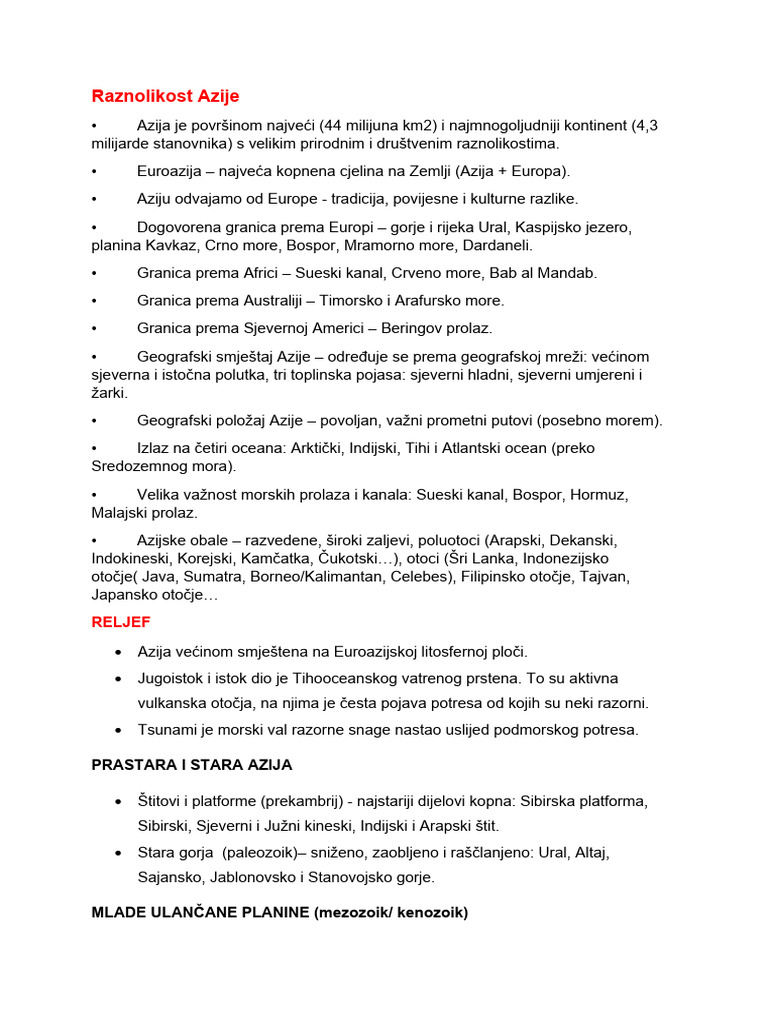 Raznolikost Azije

• Azija je površinom najveći (44 milijuna km2) i najmnogoljudniji kontinent (4,3 milijarde stanovnika) s velikim prirodnim i društvenim raznolikostima.

• Euroazija – najveća kopnena cjelina na Zemlji (Azija + Europa).

• Aziju odvajamo od Europe - tradicija, povijesne i kulturne razlike.

• Dogovorena granica prema Europi – gorje i rijeka Ural, Kaspijsko jezero, planina Kavkaz, Crno more, Bospor, Mramorno more, Dardaneli.

• Granica prema Africi – Sueski kanal, Crveno more, Bab al Mandab.

• Granica prema Australiji – Timorsko i Arafursko more.

• Granica prema Sjevernoj Americi – Beringov prolaz.

• Geografski smještaj Azije – određuje se prema geografskoj mreži: većinom sjeverna i istočna polutka, tri toplinska pojasa: sjeverni hladni, sjeverni umjereni i žarki.

• Geografski položaj Azije – povoljan, važni prometni putovi (posebno morem).

• Izlaz na četiri oceana: Arktički, Indijski, Tihi i Atlantski ocean (preko Sredozemnog mora).

• Velika važnost morskih prolaza i kanala: Sueski kanal, Bospor, Hormuz, Malajski prolaz.

• Azijske obale – razvedene, široki zaljevi, poluotoci (Arapski, Dekanski, Indokineski, Korejski, Kamčatka, Čukotski…), otoci (Šri Lanka, Indonezijsko otočje( Java, Sumatra, Borneo/Kalimantan, Celebes), Filipinsko otočje, Tajvan, Japansko otočje…

RELJEF

• Azija većinom smještena na Euroazijskoj litosfernoj ploči.
• Jugoistok i istok dio je Tihooceanskog vatrenog prstena. To su aktivna vulkanska otočja, na njima je česta pojava potresa od kojih su neki razorni.
• Tsunami je morski val razorne snage nastao uslijed podmorskog potresa.

PRASTARA I STARA AZIJA

• Štitovi i platforme (prekambrij) - najstariji dijelovi kopna: Sibirska platforma, Sibirski, Sjeverni i Južni kineski, Indijski i Arapski štit.
• Stara gorja (paleozoik)– sniženo, zaobljeno i raščlanjeno: Ural, Altaj, Sajansko, Jablonovsko i Stanovojsko gorje.

MLADE ULANČANE PLANINE (mezozoik/ kenozoik)